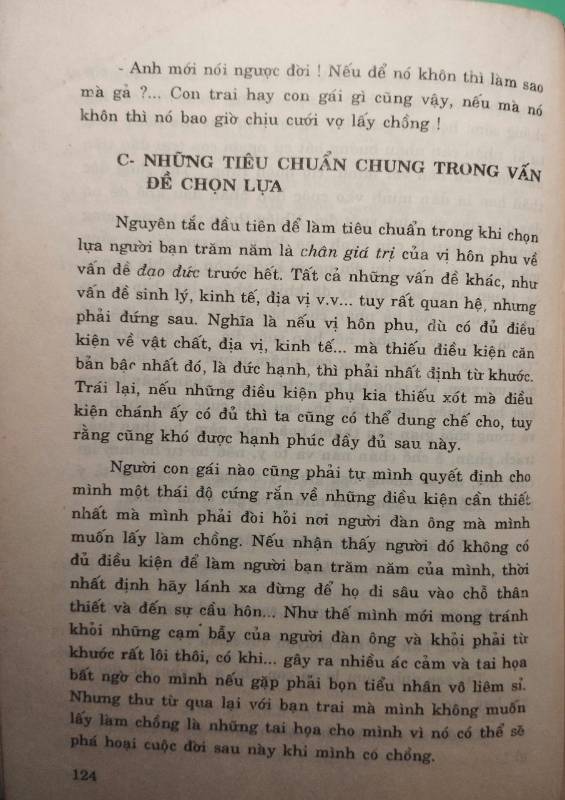 - Anh mới nói ngược đời ! Nếu để nó khôn thì làm sao mà gả ?... Con trai hay con gái gì cũng vậy, nếu mà nó khôn thì nó bao giờ chịu cưới vợ lấy chồng !

C- NHỮNG TIÊU CHUẨN CHUNG TRONG VẤN ĐỀ CHỌN LỰA

Nguyên tắc đầu tiên để làm tiêu chuẩn trong khi chọn lựa người bạn trăm năm là chân giá trị của vị hôn phu về vấn đề đạo đức trước hết. Tất cả những vấn đề khác, như vấn đề sinh lý, kinh tế, địa vị v.v... tuy rất quan hệ, nhưng phải đứng sau. Nghĩa là nếu vị hôn phu, dù có đủ điều kiện về vật chất, địa vị, kinh tế... mà thiếu điều kiện căn bản bậc nhất đó, là đức hạnh, thì phải nhất định từ khước. Trái lại, nếu những điều kiện phụ kia thiếu xót mà điều kiện chánh ấy có đủ thì ta cũng có thể dung chế cho, tuy rằng cũng khó được hạnh phúc đầy đủ sau này.

Người con gái nào cũng phải tự mình quyết định cho mình một thái độ cứng rắn về những điều kiện cần thiết nhất mà mình phải đòi hỏi nơi người đàn ông mà mình muốn lấy làm chồng. Nếu nhận thấy người đó không có đủ điều kiện để làm người bạn trăm năm của mình, thời nhất định hãy lánh xa đừng để họ đi sâu vào chỗ thân thiết và đến sự cầu hôn... Như thế mình mới mong tránh khỏi những cạm bẫy của người đàn ông và khỏi phải từ khước rất lôi thôi, có khi... gây ra nhiều ác cảm và tai họa bất ngờ cho mình nếu gặp phải bọn tiểu nhân vô liêm sỉ. Nhưng thư từ qua lại với bạn trai mà mình không muốn lấy làm chồng là những tai họa cho mình vì nó có thể sẽ phá hoại cuộc đời sau này khi mình có chồng.

124